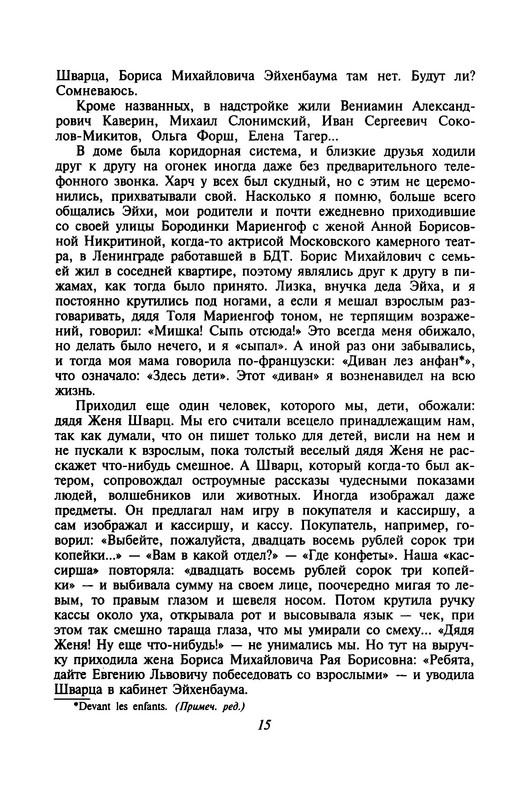 Шварца, Бориса Михайловича Эйхенбаума там нет. Будут ли? Сомневаюсь.

Кроме названных, в надстройке жили Вениамин Александрович Каверин, Михаил Слонимский, Иван Сергеевич Соколов-Микитов, Ольга Форш, Елена Тагер...

В доме была коридорная система, и близкие друзья ходили друг к другу на огонек иногда даже без предварительного телефонного звонка. Харч у всех был скудный, но с этим не церемонились, прихватывали свой. Насколько я помню, больше всего общались Эйхи, мои родители и почти ежедневно приходившие со своей улицы Бородинки Мариенгоф с женой Анной Борисовной Никритиной, когда-то актрисой Московского камерного театра, в Ленинграде работавшей в БДТ. Борис Михайлович с семьей жил в соседней квартире, поэтому являлись друг к другу в пижамах, как тогда было принято. Лизка, внучка деда Эйха, и я постоянно крутились под ногами, а если я мешал взрослым разговаривать, дядя Толя Мариенгоф тоном, не терпящим возражений, говорил: «Мишка! Сыпь отсюда!» Это всегда меня обижало, но делать было нечего, и я «сыпал». А иной раз они забывались, и тогда моя мама говорила по-французски: «Диван лез анфан*», что означало: «Здесь дети». Этот «диван» я возненавидел на всю жизнь.

Приходил еще один человек, которого мы, дети, обожали: дядя Женя Шварц. Мы его считали всецело принадлежащим нам, так как думали, что он пишет только для детей, висли на нем и не пускали к взрослым, пока толстый веселый дядя Женя не расскажет что-нибудь смешное. А Шварц, который когда-то был актером, сопровождал остроумные рассказы чудесными показами людей, волшебников или животных. Иногда изображал даже предметы. Он предлагал нам игру в покупателя и кассиршу, а сам изображал и кассиршу, и кассу. Покупатель, например, говорил: «Выбейте, пожалуйста, двадцать восемь рублей сорок три копейки...» — «Вам в какой отдел?» — «Где конфеты». Наша «кассирша» повторяла: «двадцать восемь рублей сорок три копейки» — и выбивала сумму на своем лице, поочередно мигая то левым, то правым глазом и шевеля носом. Потом крутила ручку кассы около уха, открывала рот и высовывала язык — чек, при этом так смешно тараща глаза, что мы умирали со смеху... «Дядя Женя! Ну еще что-нибудь!» — не унимались мы. Но тут на выручку приходила жена Бориса Михайловича Рая Борисовна: «Ребята, дайте Евгению Львовичу побеседовать со взрослыми» — и уводила Шварца в кабинет Эйхенбаума.

*Devant les enfants. (Примеч. ред.)

15